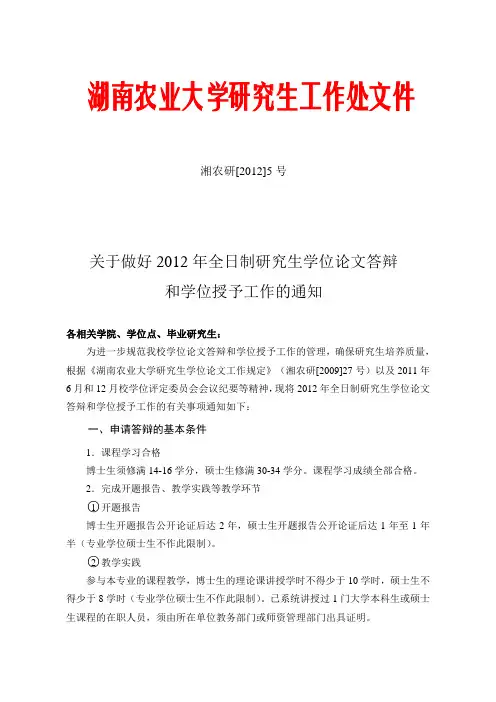 湖南农业大学研究生工作处文件

湘农研[2012]5 号

关于做好 2012 年全日制研究生学位论文答辩和学位授予工作的通知

各相关学院、学位点、毕业研究生：

为进一步规范我校学位论文答辩和学位授予工作的管理，确保研究生培养质量，根据《湖南农业大学研究生学位论文工作规定》（湘农研[2009]27 号）以及 2011 年 6 月和 12 月校学位评定委员会会议纪要等精神，现将 2012 年全日制研究生学位论文答辩和学位授予工作的有关事项通知如下：

一、申请答辩的基本条件

1．课程学习合格

博士生须修满 14-16 学分，硕士生修满 30-34 学分。课程学习成绩全部合格。

2．完成开题报告、教学实践等教学环节

①开题报告

博士生开题报告公开论证后达 2 年，硕士生开题报告公开论证后达 1 年至 1 年半（专业学位硕士生不作此限制）。

②教学实践

参与本专业的课程教学，博士生的理论课讲授学时不得少于 10 学时，硕士生不得少于 8 学时（专业学位硕士生不作此限制）。已系统讲授过 1 门大学本科生或硕士生课程的在职人员，须由所在单位教务部门或师资管理部门出具证明。